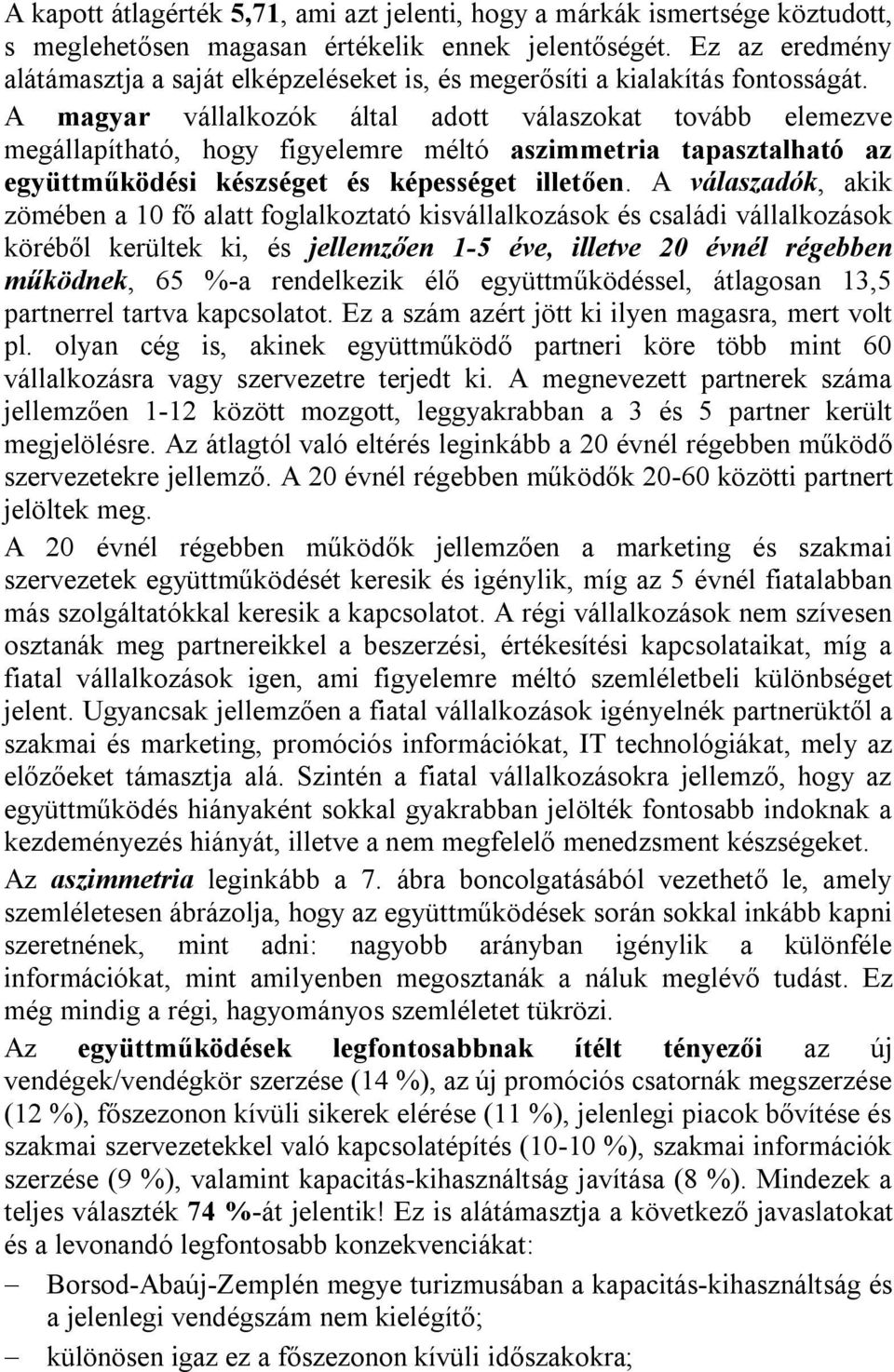 A kapott átlagérték 5,71, ami azt jelenti, hogy a márkák ismertsége köztudott, s meglehetősen magasan értékelik ennek jelentőségét. Ez az eredmény alátámasztja a saját elképzeléseket is, és megerősíti a kialakítás fontosságát. A magyar vállalkozók által adott válaszokat tovább elemezve megállapítható, hogy figyelemre méltó aszimmetria tapasztalható az együttműködési készséget és képességet illetően. A válaszadók, akik zömében a 10 fő alatt foglalkoztató kisvállalkozások és családi vállalkozások köréből kerültek ki, és jellemzően 1-5 éve, illetve 20 évnél régebben működnek, 65 %-a rendelkezik élő együttműködéssel, átlagosan 13,5 partnerrel tartva kapcsolatot. Ez a szám azért jött ki ilyen magasra, mert volt pl. olyan cég is, akinek együttműködő partneri köre több mint 60 vállalkozásra vagy szervezetre terjedt ki. A megnevezett partnerek száma jellemzően 1-12 között mozgott, leggyakrabban a 3 és 5 partner került megjelölésre. Az átlagtól való eltérés leginkább a 20 évnél régebben működő szervezetekre jellemző. A 20 évnél régebben működők 20-60 közötti partnert jelöltek meg.

A 20 évnél régebben működők jellemzően a marketing és szakmai szervezetek együttműködését keresik és igénylik, míg az 5 évnél fiatalabban más szolgáltatókkal keresik a kapcsolatot. A régi vállalkozások nem szívesen osztanák meg partnereikkel a beszerzési, értékesítési kapcsolataikat, míg a fiatal vállalkozások igen, ami figyelemre méltó szemléletbeli különbséget jelent. Ugyancsak jellemzően a fiatal vállalkozások igényelnék partnerüktől a szakmai és marketing, promóciós információkat, IT technológiákat, mely az előzőeket támasztja alá. Szintén a fiatal vállalkozásokra jellemző, hogy az együttműködés hiányaként sokkal gyakrabban jelölték fontosabb indoknak a kezdeményezés hiányát, illetve a nem megfelelő menedzsment készségeket.

Az aszimmetria leginkább a 7. ábra boncolgatásából vezethető le, amely szemléletesen ábrázolja, hogy az együttműködések során sokkal inkább kapni szeretnének, mint adni: nagyobb arányban igénylik a különféle információkat, mint amilyenben megosztanák a náluk meglévő tudást. Ez még mindig a régi, hagyományos szemléletet tükrözi.

Az együttműködések legfontosabbnak ítélt tényezői az új vendégek/vendégkör szerzése (14 %), az új promóciós csatornák megszerzése (12 %), főszezonon kívüli sikerek elérése (11 %), jelenlegi piacok bővítése és szakmai szervezetekkel való kapcsolatépítés (10-10 %), szakmai információk szerzése (9 %), valamint kapacitás-kihasználtság javítása (8 %). Mindezek a teljes választék 74 %-át jelentik! Ez is alátámasztja a következő javaslatokat és a levonandó legfontosabb konzekvenciákat:

– Borsod-Abaúj-Zemplén megye turizmusában a kapacitás-kihasználtság és a jelenlegi vendégszám nem kielégítő;

– különösen igaz ez a főszezonon kívüli időszakokra;